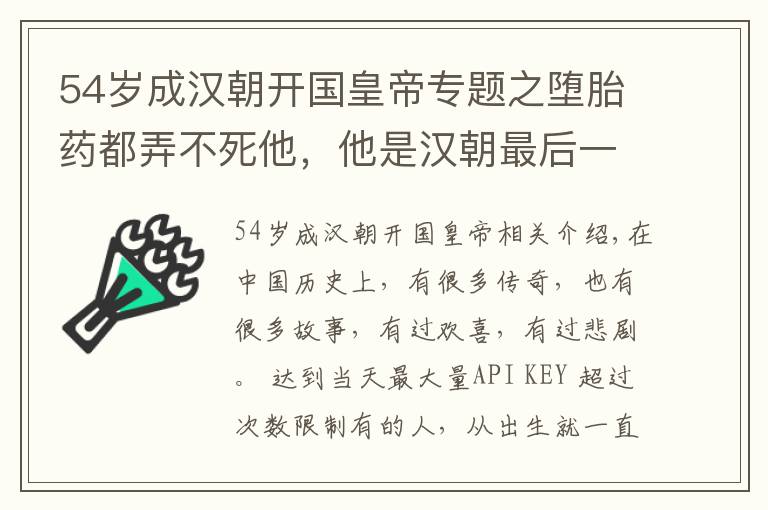 54岁成汉朝开国皇帝专题之堕胎药都弄不死他，他是汉朝最后一

54岁成汉朝开国皇帝相关介绍，在中国历史上，有很多传奇，也有很多故事，有过欢喜，有过悲剧。 达到当天最大量API KEY 超过次数限制有的人，从出生就一直